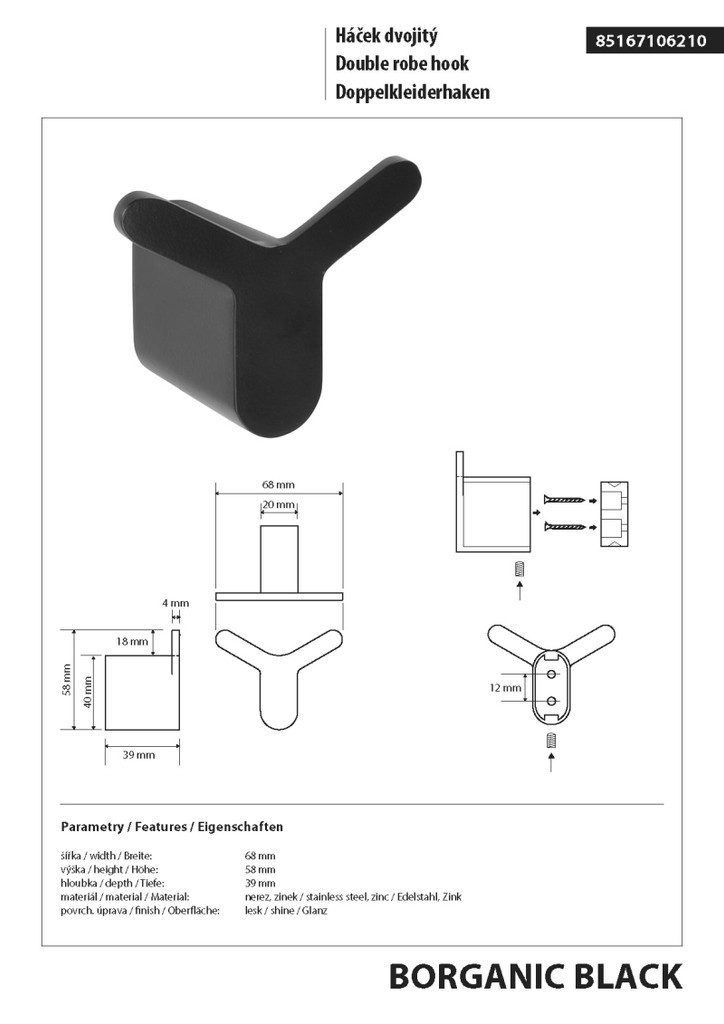 Háček dvojitý
Double robe hook
Doppelkleiderhaken

85167106210

68 mm
20 mm

4 mm
18 mm
58 mm
40 mm
39 mm

12 mm

Parametry / Features / Eigenschaften

šířka / width / Breite: 68 mm
výška / height / Höhe: 58 mm
hloubka / depth / Tiefe: 39 mm
materiál / material / Material: nerez, zinek / stainless steel, zinc / Edelstahl, Zink
povrch. úprava / finish / Oberfläche: lesk / shine / Glanz

BORGANIC BLACK